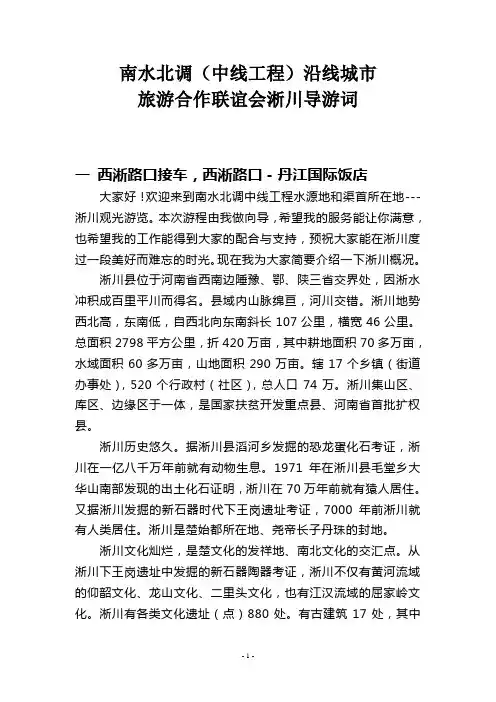 南水北调（中线工程）沿线城市
旅游合作联谊会淅川导游词

一 西淅路口接车，西淅路口 - 丹江国际饭店

大家好！欢迎来到南水北调中线工程水源地和渠首所在地---淅川观光游览。本次游程由我做向导，希望我的服务能让你满意，也希望我的工作能得到大家的配合与支持，预祝大家能在淅川度过一段美好而难忘的时光。现在我为大家简要介绍一下淅川概况。

淅川县位于河南省西南边陲豫、鄂、陕三省交界处，因淅水冲积成百里平川而得名。县域内山脉绵亘，河川交错。淅川地势西北高，东南低，自西北向东南斜长 107 公里，横宽 46 公里。总面积 2798 平方公里，折 420 万亩，其中耕地面积 70 多万亩，水域面积 60 多万亩，山地面积 290 万亩。辖 17 个乡镇（街道办事处），520 个行政村（社区），总人口 74 万。淅川集山区、库区、边缘区于一体，是国家扶贫开发重点县、河南省首批扩权县。

淅川历史悠久。据淅川县滔河乡发掘的恐龙蛋化石考证，淅川在一亿八千万年前就有动物生息。1971 年在淅川县毛堂乡大华山南部发现的出土化石证明，淅川在 70 万年前就有猿人居住。又据淅川发掘的新石器时代下王岗遗址考证，7000 年前淅川就有人类居住。淅川是楚始都所在地、尧帝长子丹珠的封地。

淅川文化灿烂，是楚文化的发祥地、南北文化的交汇点。从淅川下王岗遗址中发掘的新石器陶器考证，淅川不仅有黄河流域的仰韶文化、龙山文化、二里头文化，也有江汉流域的屈家岭文化。淅川有各类文化遗址（点）880 处。有古建筑 17 处，其中

- 1 -